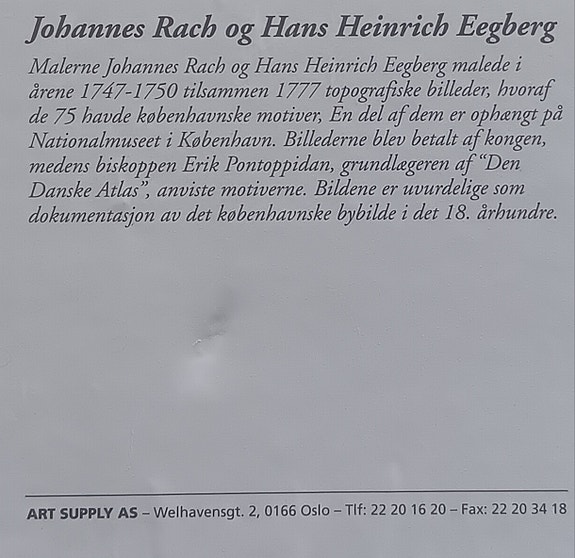 Johannes Rach og Hans Heinrich Eegberg

Malerne Johannes Rach og Hans Heinrich Eegberg malede i årene 1747-1750 tilsammen 1777 topografiske billeder, hvoraf de 75 havde københavnske motiver, En del af dem er ophængt på Nationalmuseet i København. Billederne blev betalt af kongen, medens biskoppen Erik Pontoppidan, grundlægeren af "Den Danske Atlas", anviste motiverne. Bildene er uvurdelige som dokumentasjon av det københavnske bybilde i det 18. århundre.

ART SUPPLY AS – Welhavensgt. 2, 0166 Oslo – Tlf: 22 20 16 20 – Fax: 22 20 34 18